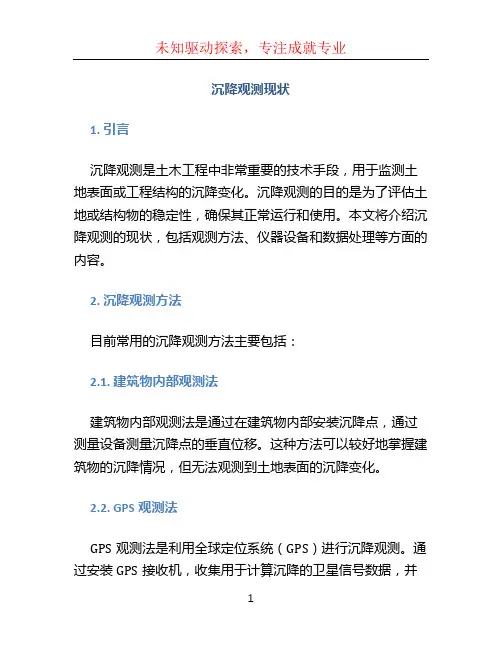 未知驱动探索，专注成就专业

沉降观测现状

1. 引言

沉降观测是土木工程中非常重要的技术手段，用于监测土地表面或工程结构的沉降变化。沉降观测的目的是为了评估土地或结构物的稳定性，确保其正常运行和使用。本文将介绍沉降观测的现状，包括观测方法、仪器设备和数据处理等方面的内容。

2. 沉降观测方法

目前常用的沉降观测方法主要包括：

2.1. 建筑物内部观测法

建筑物内部观测法是通过在建筑物内部安装沉降点，通过测量设备测量沉降点的垂直位移。这种方法可以较好地掌握建筑物的沉降情况，但无法观测到土地表面的沉降变化。

2.2. GPS 观测法

GPS 观测法是利用全球定位系统（GPS）进行沉降观测。通过安装 GPS 接收机，收集用于计算沉降的卫星信号数据，并

1